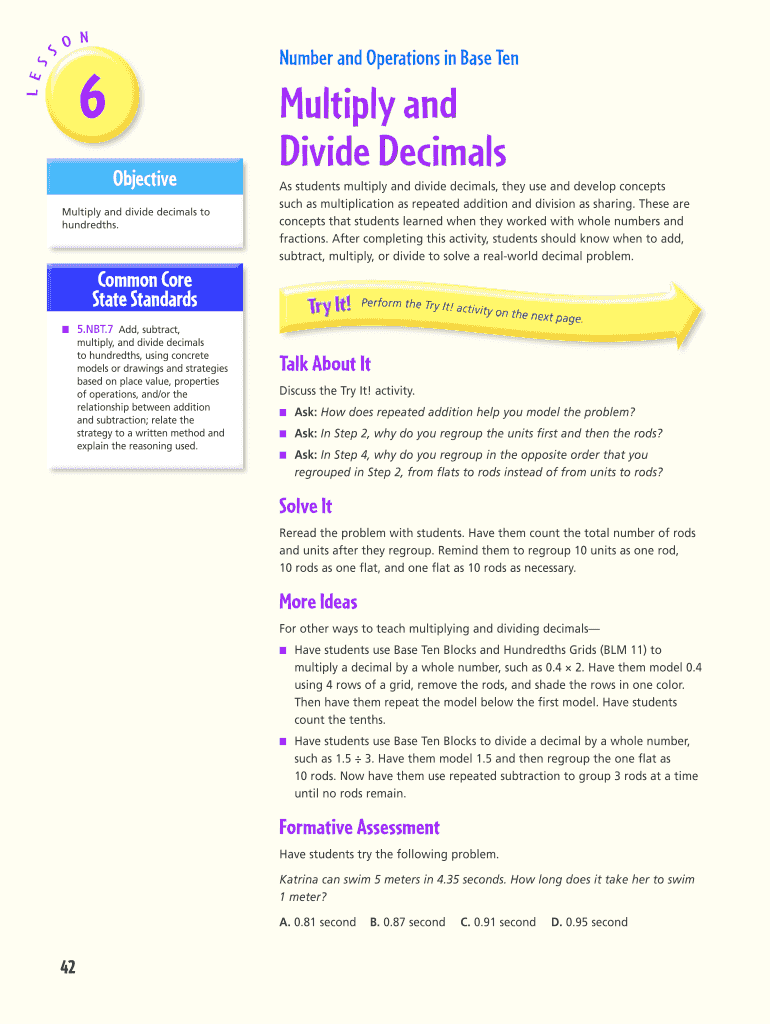 LESSON

6

Objective

Multiply and divide decimals to hundredths.

Common Core State Standards

■ 5.NBT.7 Add, subtract, multiply, and divide decimals to hundredths, using concrete models or drawings and strategies based on place value, properties of operations, and/or the relationship between addition and subtraction; relate the strategy to a written method and explain the reasoning used.

Number and Operations in Base Ten

Multiply and Divide Decimals

As students multiply and divide decimals, they use and develop concepts such as multiplication as repeated addition and division as sharing. These are concepts that students learned when they worked with whole numbers and fractions. After completing this activity, students should know when to add, subtract, multiply, or divide to solve a real-world decimal problem.

Try It! Perform the Try It! activity on the next page.

Talk About It

Discuss the Try It! activity.

■ Ask: How does repeated addition help you model the problem?

■ Ask: In Step 2, why do you regroup the units first and then the rods?

■ Ask: In Step 4, why do you regroup in the opposite order that you regrouped in Step 2, from flats to rods instead of from units to rods?

Solve It

Reread the problem with students. Have them count the total number of rods and units after they regroup. Remind them to regroup 10 units as one rod, 10 rods as one flat, and one flat as 10 rods as necessary.

More Ideas

For other ways to teach multiplying and dividing decimals—

■ Have students use Base Ten Blocks and Hundredths Grids (BLM 11) to multiply a decimal by a whole number, such as 0.4 × 2. Have them model 0.4 using 4 rows of a grid, remove the rods, and shade the rows in one color. Then have them repeat the model below the first model. Have students count the tenths.

■ Have students use Base Ten Blocks to divide a decimal by a whole number, such as 1.5 ÷ 3. Have them model 1.5 and then regroup the one flat as 10 rods. Now have them use repeated subtraction to group 3 rods at a time until no rods remain.

Formative Assessment

Have students try the following problem.

Katrina can swim 5 meters in 4.35 seconds. How long does it take her to swim 1 meter?

A. 0.81 second B. 0.87 second C. 0.91 second D. 0.95 second

42